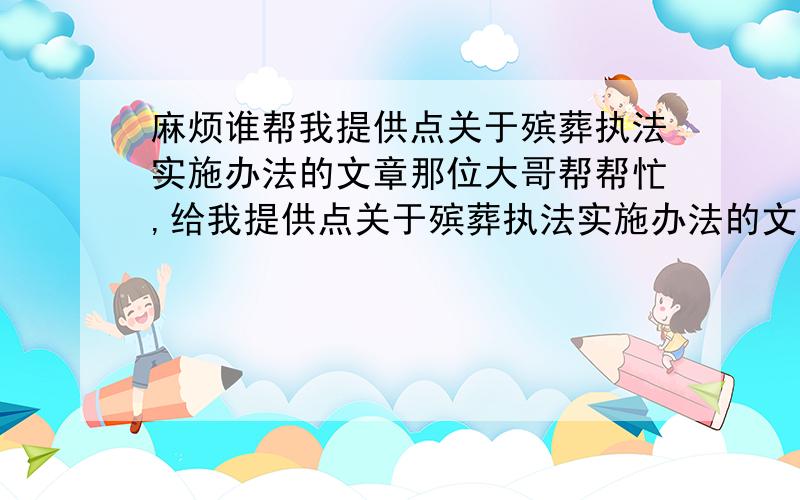 麻烦谁帮我提供点关于殡葬执法实施办法的文章那位大哥帮帮忙,给我提供点关于殡葬执法实施办法的文